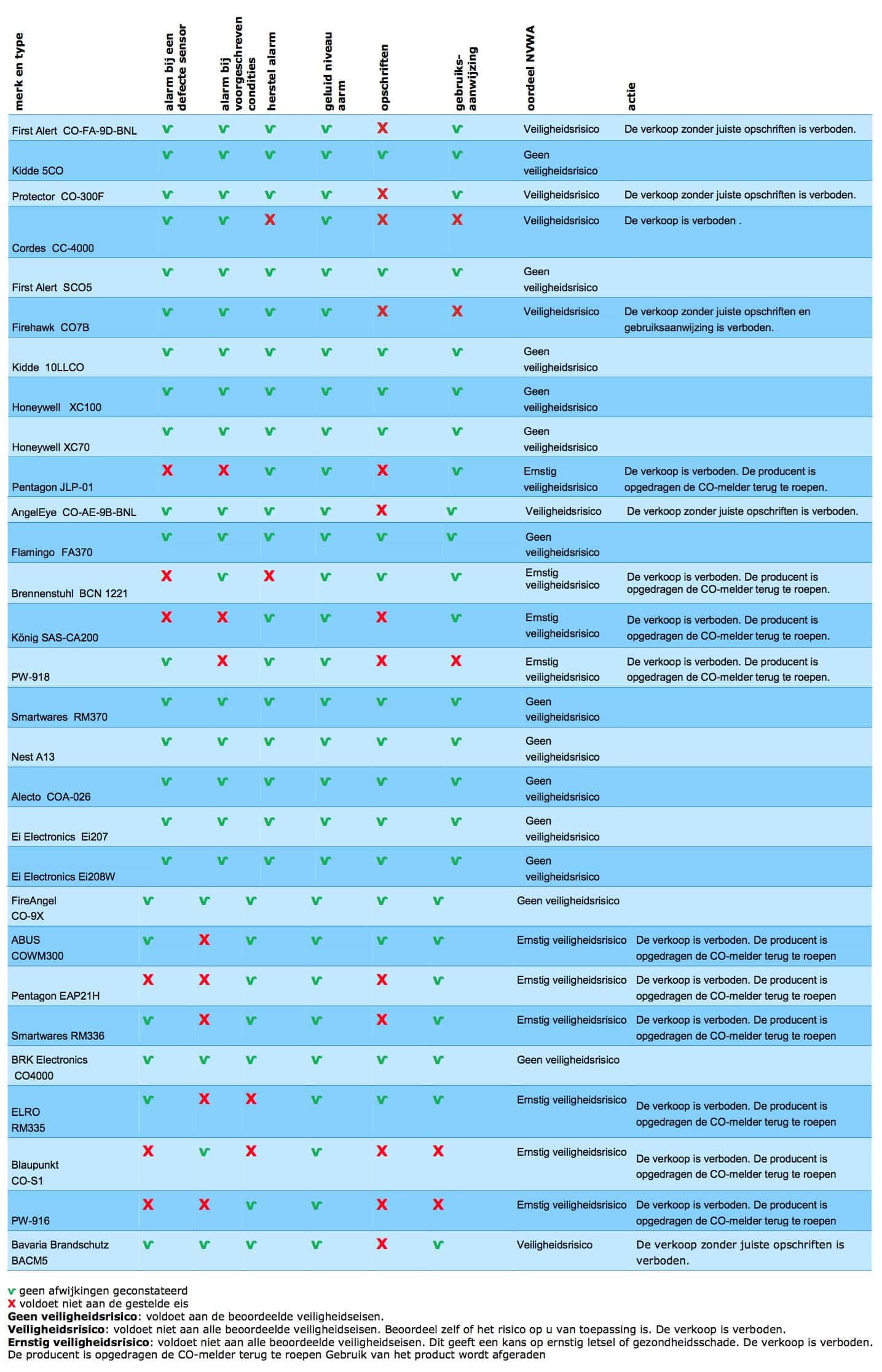 | merk en type | alarm bij een defecte sensor | alarm bij voorgeschreven condities | herstel alarm | geluid niveau aarm | opschriften | gebruiks-aanwijzing | oordeel NVWA | actie |
|---|---|---|---|---|---|---|---|---|
| First Alert CO-FA-9D-BNL | v | v | v | v | X | v | Veiligheidsrisico | De verkoop zonder juiste opschriften is verboden. |
| Kidde 5CO | v | v | v | v | v | v | Geen veiligheidsrisico | |
| Protector CO-300F | v | v | v | v | X | v | Veiligheidsrisico | De verkoop zonder juiste opschriften is verboden. |
| Cordes CC-4000 | v | v | X | v | X | X | Veiligheidsrisico | De verkoop is verboden . |
| First Alert SCO5 | v | v | v | v | v | v | Geen veiligheidsrisico | |
| Firehawk CO7B | v | v | v | v | X | X | Veiligheidsrisico | De verkoop zonder juiste opschriften en gebruiksaanwijzing is verboden. |
| Kidde 10LLCO | v | v | v | v | v | v | Geen veiligheidsrisico | |
| Honeywell XC100 | v | v | v | v | v | v | Geen veiligheidsrisico | |
| Honeywell XC70 | v | v | v | v | v | v | Geen veiligheidsrisico | |
| Pentagon JLP-01 | X | X | v | v | X | v | Ernstig veiligheidsrisico | De verkoop is verboden. De producent is opgedragen de CO-melder terug te roepen. |
| AngelEye CO-AE-9B-BNL | v | v | v | v | X | v | Veiligheidsrisico | De verkoop zonder juiste opschriften is verboden. |
| Flamingo FA370 | v | v | v | v | v | v | Geen veiligheidsrisico | |
| Brennenstuhl BCN 1221 | X | v | X | v | v | v | Ernstig veiligheidsrisico | De verkoop is verboden. De producent is opgedragen de CO-melder terug te roepen. |
| König SAS-CA200 | X | X | v | v | X | v | Ernstig veiligheidsrisico | De verkoop is verboden. De producent is opgedragen de CO-melder terug te roepen. |
| PW-918 | v | X | v | v | X | X | Ernstig veiligheidsrisico | De verkoop is verboden. De producent is opgedragen de CO-melder terug te roepen. |
| Smartwares RM370 | v | v | v | v | v | v | Geen veiligheidsrisico | |
| Nest A13 | v | v | v | v | v | v | Geen veiligheidsrisico | |
| Alecto COA-026 | v | v | v | v | v | v | Geen veiligheidsrisico | |
| Ei Electronics Ei207 | v | v | v | v | v | v | Geen veiligheidsrisico | |
| Ei Electronics Ei208W | v | v | v | v | v | v | Geen veiligheidsrisico | |
| FireAngel CO-9X | v | v | v | v | v | v | Geen veiligheidsrisico | |
| ABUS COWM300 | v | X | v | v | v | v | Ernstig veiligheidsrisico | De verkoop is verboden. De producent is opgedragen de CO-melder terug te roepen |
| Pentagon EAP21H | X | X | v | v | X | v | Ernstig veiligheidsrisico | De verkoop is verboden. De producent is opgedragen de CO-melder terug te roepen |
| Smartwares RM336 | v | X | v | v | X | v | Ernstig veiligheidsrisico | De verkoop is verboden. De producent is opgedragen de CO-melder terug te roepen |
| BRK Electronics CO4000 | v | v | v | v | v | v | Geen veiligheidsrisico | |
| ELRO RM335 | v | X | X | v | v | v | Ernstig veiligheidsrisico | De verkoop is verboden. De producent is opgedragen de CO-melder terug te roepen |
| Blaupunkt CO-S1 | X | v | X | v | X | X | Ernstig veiligheidsrisico | De verkoop is verboden. De producent is opgedragen de CO-melder terug te roepen |
| PW-916 | X | X | v | v | X | X | Ernstig veiligheidsrisico | De verkoop is verboden. De producent is opgedragen de CO-melder terug te roepen |
| Bavaria Brandschutz BACM5 | v | v | v | v | X | v | Veiligheidsrisico | De verkoop zonder juiste opschriften is verboden. |

v geen afwijkingen geconstateerd
X voldoet niet aan de gestelde eis
Geen veiligheidsrisico: voldoet aan de beoordeelde veiligheidseisen.
Veiligheidsrisico: voldoet niet aan alle beoordeelde veiligheidseisen. Beoordeel zelf of het risico op u van toepassing is. De verkoop is verboden.
Ernstig veiligheidsrisico: voldoet niet aan alle beoordeelde veiligheidseisen. Dit geeft een kans op ernstig letsel of gezondheidsschade. De verkoop is verboden. De producent is opgedragen de CO-melder terug te roepen Gebruik van het product wordt afgeraden